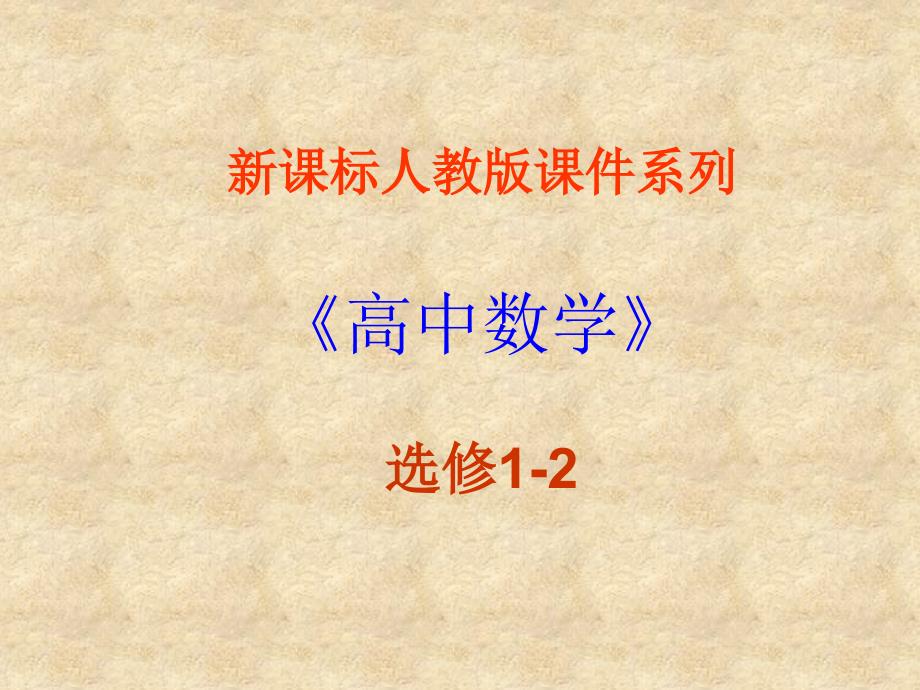 新课标人教版课件系列

《高中数学》

选修1-2